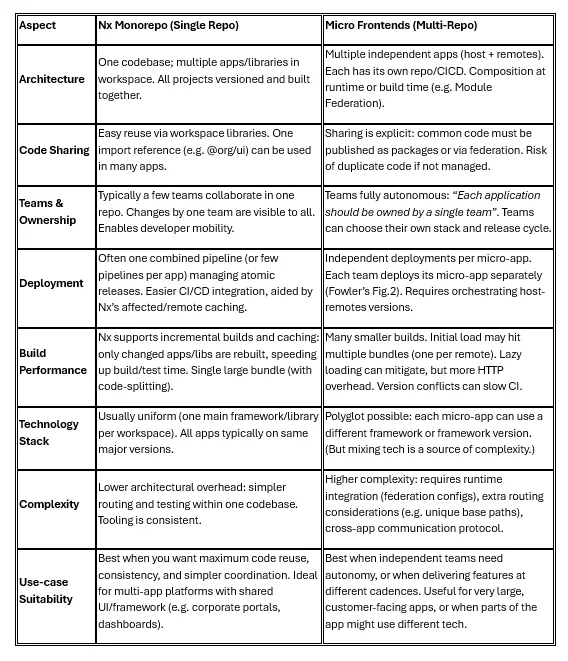 | Aspect | Nx Monorepo (Single Repo) | Micro Frontends (Multi-Repo) |
|---|---|---|
| Architecture | One codebase; multiple apps/libraries in workspace. All projects versioned and built together. | Multiple independent apps (host + remotes). Each has its own repo/CICD. Composition at runtime or build time (e.g. Module Federation). |
| Code Sharing | Easy reuse via workspace libraries. One import reference (e.g. @org/ui) can be used in many apps. | Sharing is explicit: common code must be published as packages or via federation. Risk of duplicate code if not managed. |
| Teams & Ownership | Typically a few teams collaborate in one repo. Changes by one team are visible to all. Enables developer mobility. | Teams fully autonomous: *"Each application should be owned by a single team"*. Teams can choose their own stack and release cycle. |
| Deployment | Often one combined pipeline (or few pipelines per app) managing atomic releases. Easier CI/CD integration, aided by Nx's affected/remote caching. | Independent deployments per micro-app. Each team deploys its micro-app separately (Fowler's Fig.2). Requires orchestrating host-remotes versions. |
| Build Performance | Nx supports incremental builds and caching: only changed apps/libs are rebuilt, speeding up build/test time. Single large bundle (with code-splitting). | Many smaller builds. Initial load may hit multiple bundles (one per remote). Lazy loading can mitigate, but more HTTP overhead. Version conflicts can slow CI. |
| Technology Stack | Usually uniform (one main framework/library per workspace). All apps typically on same major versions. | Polyglot possible: each micro-app can use a different framework or framework version. (But mixing tech is a source of complexity.) |
| Complexity | Lower architectural overhead: simpler routing and testing within one codebase. Tooling is consistent. | Higher complexity: requires runtime integration (federation configs), extra routing considerations (e.g. unique base paths), cross-app communication protocol. |
| Use-case Suitability | Best when you want maximum code reuse, consistency, and simpler coordination. Ideal for multi-app platforms with shared UI/framework (e.g. corporate portals, dashboards). | Best when independent teams need autonomy, or when delivering features at different cadences. Useful for very large, customer-facing apps, or when parts of the app might use different tech. |